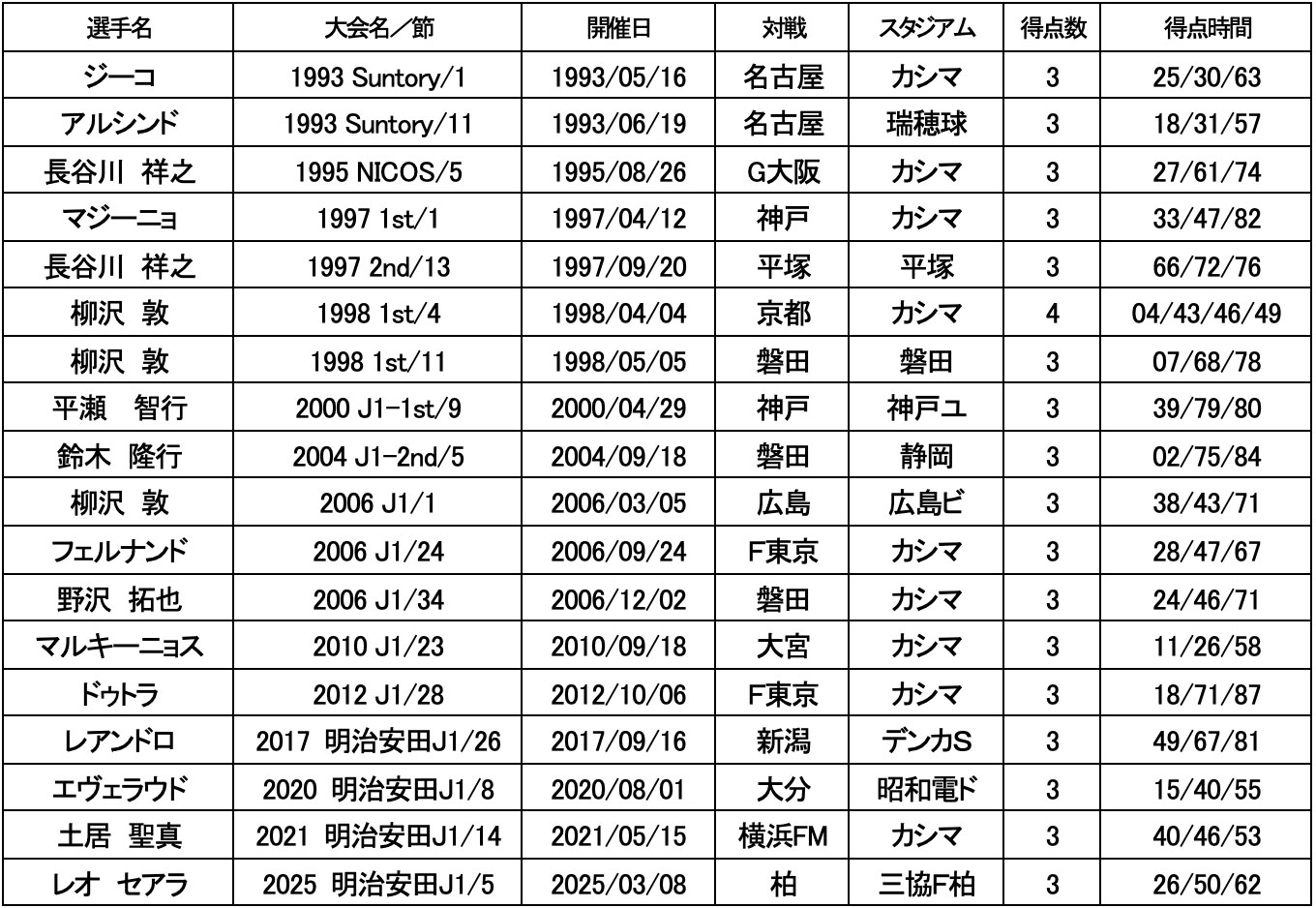 | 選手名 | 大会名／節 | 開催日 | 対戦 | スタジアム | 得点数 | 得点時間 |
|---|---|---|---|---|---|---|
| ジーコ | 1993 Suntory/1 | 1993/05/16 | 名古屋 | カシマ | 3 | 25/30/63 |
| アルシンド | 1993 Suntory/11 | 1993/06/19 | 名古屋 | 瑞穂球 | 3 | 18/31/57 |
| 長谷川　祥之 | 1995 NICOS/5 | 1995/08/26 | G大阪 | カシマ | 3 | 27/61/74 |
| マジーニョ | 1997 1st/1 | 1997/04/12 | 神戸 | カシマ | 3 | 33/47/82 |
| 長谷川　祥之 | 1997 2nd/13 | 1997/09/20 | 平塚 | 平塚 | 3 | 66/72/76 |
| 柳沢　敦 | 1998 1st/4 | 1998/04/04 | 京都 | カシマ | 4 | 04/43/46/49 |
| 柳沢　敦 | 1998 1st/11 | 1998/05/05 | 磐田 | 磐田 | 3 | 07/68/78 |
| 平瀬　智行 | 2000 J1-1st/9 | 2000/04/29 | 神戸 | 神戸ユ | 3 | 39/79/80 |
| 鈴木　隆行 | 2004 J1-2nd/5 | 2004/09/18 | 磐田 | 静岡 | 3 | 02/75/84 |
| 柳沢　敦 | 2006 J1/1 | 2006/03/05 | 広島 | 広島ビ | 3 | 38/43/71 |
| フェルナンド | 2006 J1/24 | 2006/09/24 | F東京 | カシマ | 3 | 28/47/67 |
| 野沢　拓也 | 2006 J1/34 | 2006/12/02 | 磐田 | カシマ | 3 | 24/46/71 |
| マルキーニョス | 2010 J1/23 | 2010/09/18 | 大宮 | カシマ | 3 | 11/26/58 |
| ドゥトラ | 2012 J1/28 | 2012/10/06 | F東京 | カシマ | 3 | 18/71/87 |
| レアンドロ | 2017 明治安田J1/26 | 2017/09/16 | 新潟 | デンカS | 3 | 49/67/81 |
| エヴェラウド | 2020 明治安田J1/8 | 2020/08/01 | 大分 | 昭和電ド | 3 | 15/40/55 |
| 土居　聖真 | 2021 明治安田J1/14 | 2021/05/15 | 横浜FM | カシマ | 3 | 40/46/53 |
| レオ　セアラ | 2025 明治安田J1/5 | 2025/03/08 | 柏 | 三協F柏 | 3 | 26/50/62 |